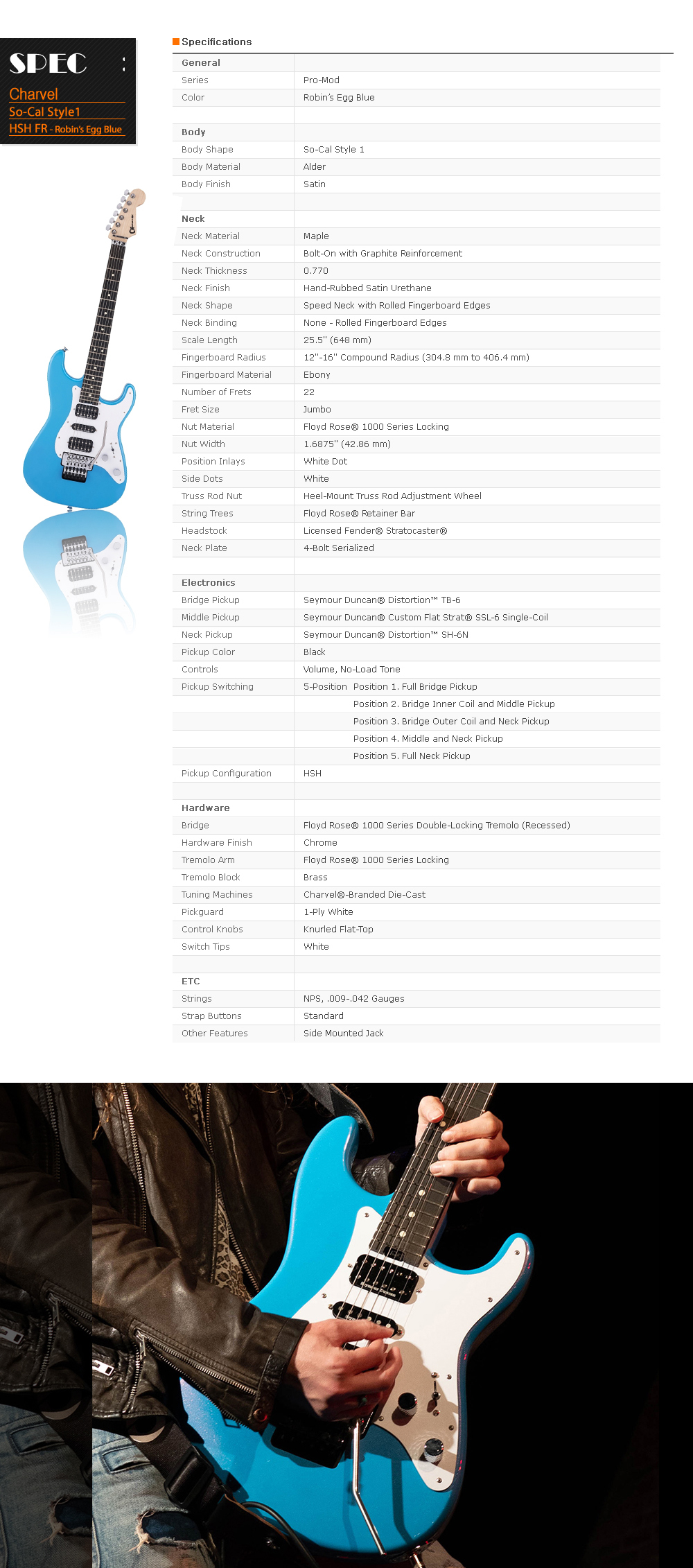 SPEC :
Charvel
So-Cal Style1
HSH FR - Robin's Egg Blue

Specifications

| General | |
|---|---|
| Series | Pro-Mod |
| Color | Robin's Egg Blue |
| | |
| Body | |
| Body Shape | So-Cal Style 1 |
| Body Material | Alder |
| Body Finish | Satin |
| | |
| Neck | |
| Neck Material | Maple |
| Neck Construction | Bolt-On with Graphite Reinforcement |
| Neck Thickness | 0.770 |
| Neck Finish | Hand-Rubbed Satin Urethane |
| Neck Shape | Speed Neck with Rolled Fingerboard Edges |
| Neck Binding | None - Rolled Fingerboard Edges |
| Scale Length | 25.5" (648 mm) |
| Fingerboard Radius | 12"-16" Compound Radius (304.8 mm to 406.4 mm) |
| Fingerboard Material | Ebony |
| Number of Frets | 22 |
| Fret Size | Jumbo |
| Nut Material | Floyd Rose® 1000 Series Locking |
| Nut Width | 1.6875" (42.86 mm) |
| Position Inlays | White Dot |
| Side Dots | White |
| Truss Rod Nut | Heel-Mount Truss Rod Adjustment Wheel |
| String Trees | Floyd Rose® Retainer Bar |
| Headstock | Licensed Fender® Stratocaster® |
| Neck Plate | 4-Bolt Serialized |
| | |
| Electronics | |
| Bridge Pickup | Seymour Duncan® Distortion™ TB-6 |
| Middle Pickup | Seymour Duncan® Custom Flat Strat® SSL-6 Single-Coil |
| Neck Pickup | Seymour Duncan® Distortion™ SH-6N |
| Pickup Color | Black |
| Controls | Volume, No-Load Tone |
| Pickup Switching | 5-Position Position 1. Full Bridge Pickup |
| | Position 2. Bridge Inner Coil and Middle Pickup |
| | Position 3. Bridge Outer Coil and Neck Pickup |
| | Position 4. Middle and Neck Pickup |
| | Position 5. Full Neck Pickup |
| Pickup Configuration | HSH |
| | |
| Hardware | |
| Bridge | Floyd Rose® 1000 Series Double-Locking Tremolo (Recessed) |
| Hardware Finish | Chrome |
| Tremolo Arm | Floyd Rose® 1000 Series Locking |
| Tremolo Block | Brass |
| Tuning Machines | Charvel®-Branded Die-Cast |
| Pickguard | 1-Ply White |
| Control Knobs | Knurled Flat-Top |
| Switch Tips | White |
| | |
| ETC | |
| Strings | NPS, .009-.042 Gauges |
| Strap Buttons | Standard |
| Other Features | Side Mounted Jack |